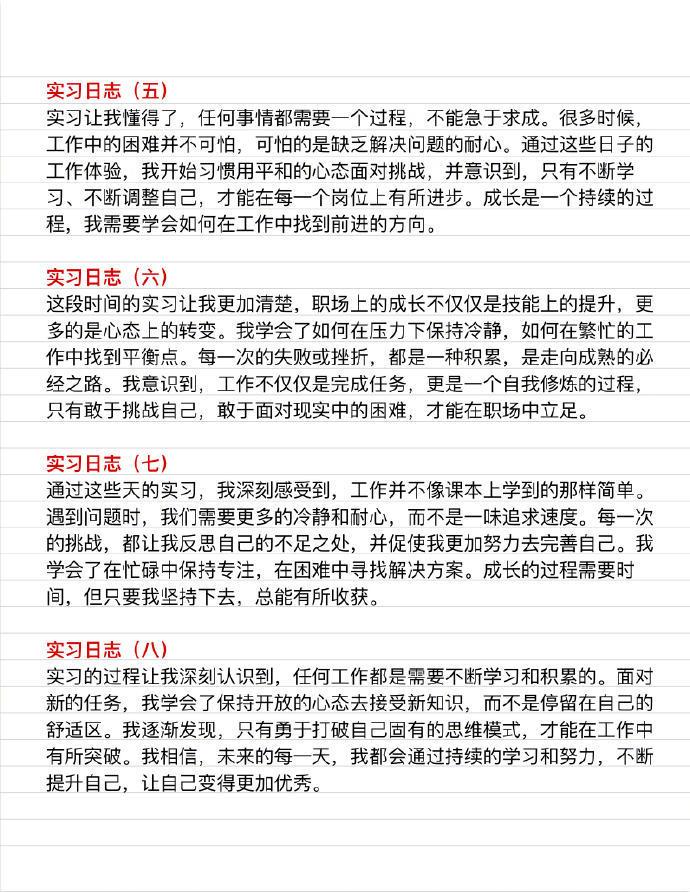 实习日志（五）
实习让我懂得了，任何事情都需要一个过程，不能急于求成。很多时候，工作中的困难并不可怕，可怕的是缺乏解决问题的耐心。通过这些日子的工作体验，我开始习惯用平和的心态面对挑战，并意识到，只有不断学习、不断调整自己，才能在每一个岗位上有所进步。成长是一个持续的过程，我需要学会如何在工作中找到前进的方向。

实习日志（六）
这段时间的实习让我更加清楚，职场上的成长不仅仅是技能上的提升，更多的是心态上的转变。我学会了如何在压力下保持冷静，如何在繁忙的工作中找到平衡点。每一次的失败或挫折，都是一种积累，是走向成熟的必经之路。我意识到，工作不仅仅是完成任务，更是一个自我修炼的过程，只有敢于挑战自己，敢于面对现实中的困难，才能在职场中立足。

实习日志（七）
通过这些天的实习，我深刻感受到，工作并不像课本上学到的那样简单。遇到问题时，我们需要更多的冷静和耐心，而不是一味追求速度。每一次的挑战，都让我反思自己的不足之处，并促使我更加努力去完善自己。我学会了在忙碌中保持专注，在困难中寻找解决方案。成长的过程需要时间，但只要我坚持下去，总能有所收获。

实习日志（八）
实习的过程让我深刻认识到，任何工作都是需要不断学习和积累的。面对新的任务，我学会了保持开放的心态去接受新知识，而不是停留在自己的舒适区。我逐渐发现，只有勇于打破自己固有的思维模式，才能在工作中有所突破。我相信，未来的每一天，我都会通过持续的学习和努力，不断提升自己，让自己变得更加优秀。